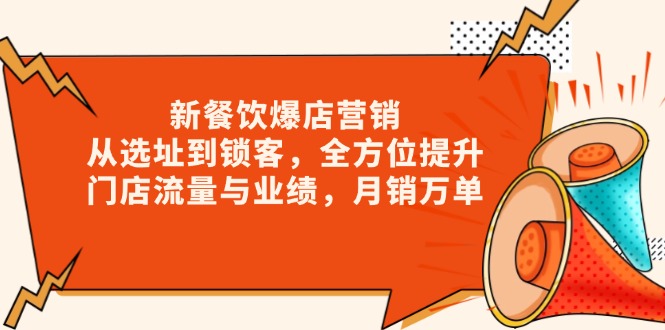 新餐饮爆店营销
从选址到锁客，全方位提升
门店流量与业绩，月销万单